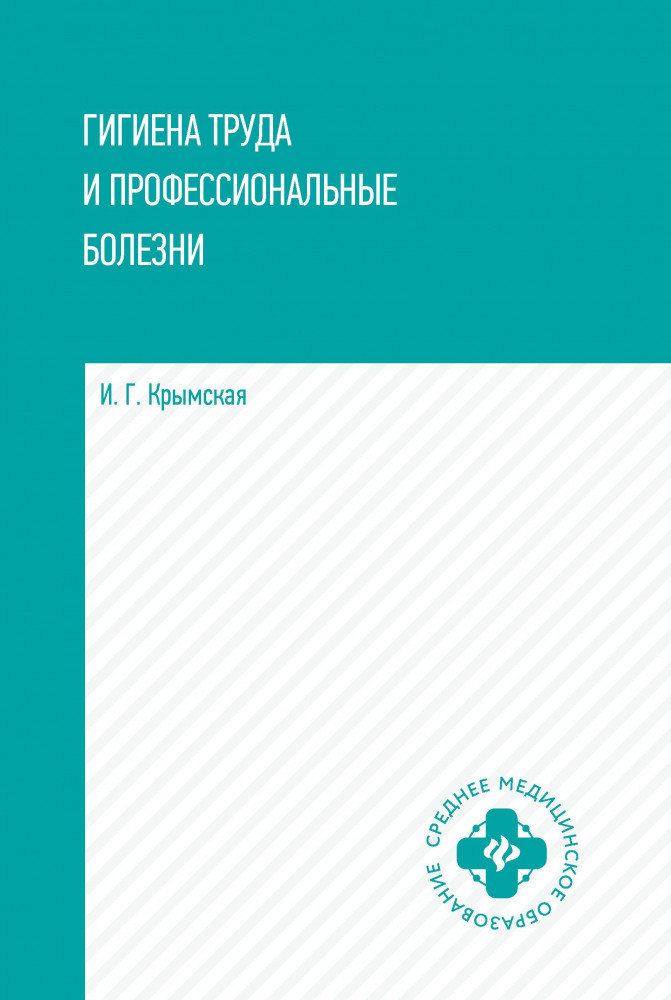 ГИГИЕНА ТРУДА И ПРОФЕССИОНАЛЬНЫЕ БОЛЕЗНИ

И. Г. Крымская

СРЕДНЕЕ МЕДИЦИНСКОЕ ОБРАЗОВАНИЕ